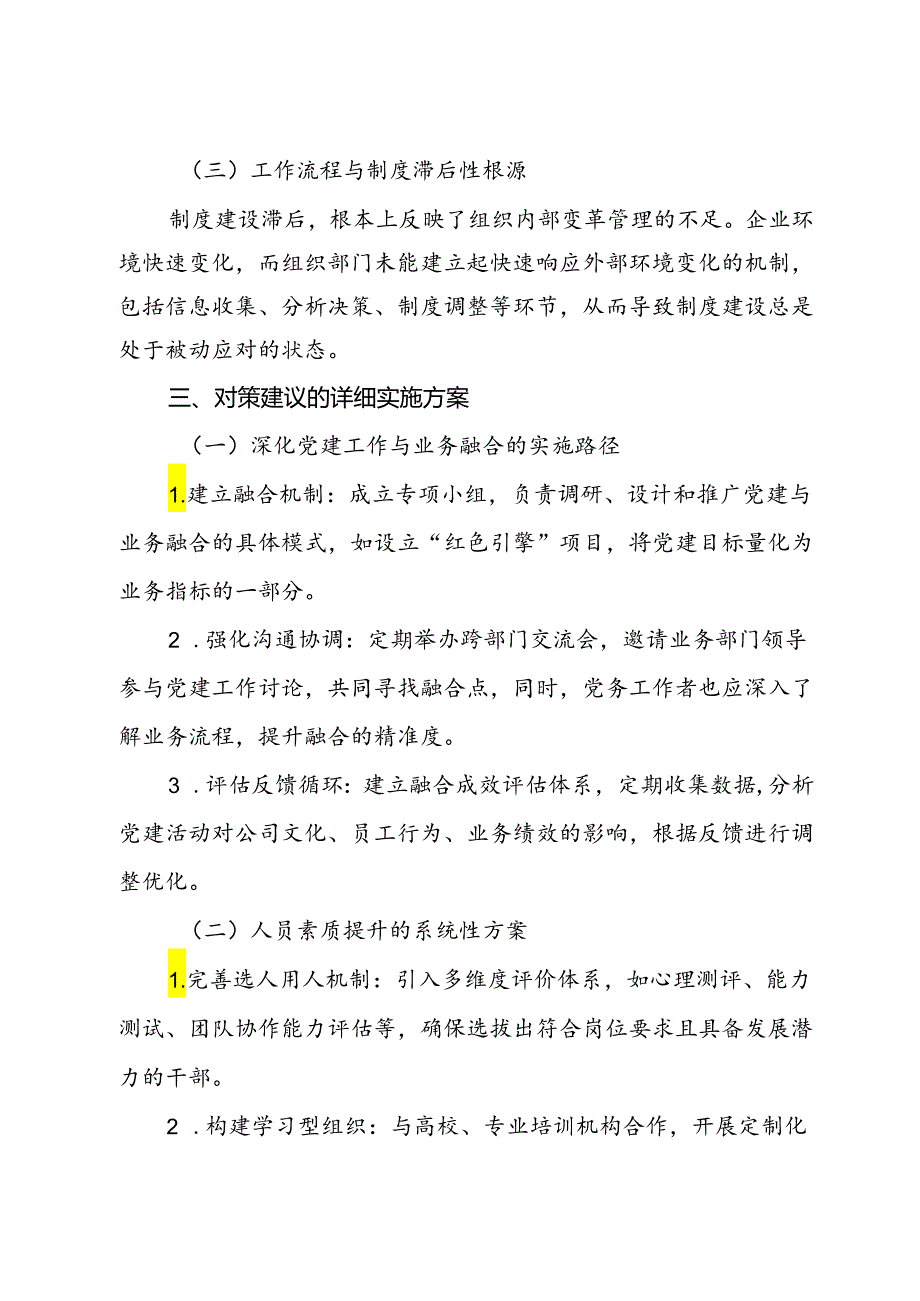 （三）工作流程与制度滞后性根源

制度建设滞后，根本上反映了组织内部变革管理的不足。企业环境快速变化，而组织部门未能建立起快速响应外部环境变化的机制，包括信息收集、分析决策、制度调整等环节，从而导致制度建设总是处于被动应对的状态。

三、对策建议的详细实施方案

（一）深化党建工作与业务融合的实施路径

1.建立融合机制：成立专项小组，负责调研、设计和推广党建与业务融合的具体模式，如设立“红色引擎”项目，将党建目标量化为业务指标的一部分。

2．强化沟通协调：定期举办跨部门交流会，邀请业务部门领导参与党建工作讨论，共同寻找融合点，同时，党务工作者也应深入了解业务流程，提升融合的精准度。

3．评估反馈循环：建立融合成效评估体系，定期收集数据，分析党建活动对公司文化、员工行为、业务绩效的影响，根据反馈进行调整优化。

（二）人员素质提升的系统性方案

1.完善选人用人机制：引入多维度评价体系，如心理测评、能力测试、团队协作能力评估等，确保选拔出符合岗位要求且具备发展潜力的干部。

2．构建学习型组织：与高校、专业培训机构合作，开展定制化